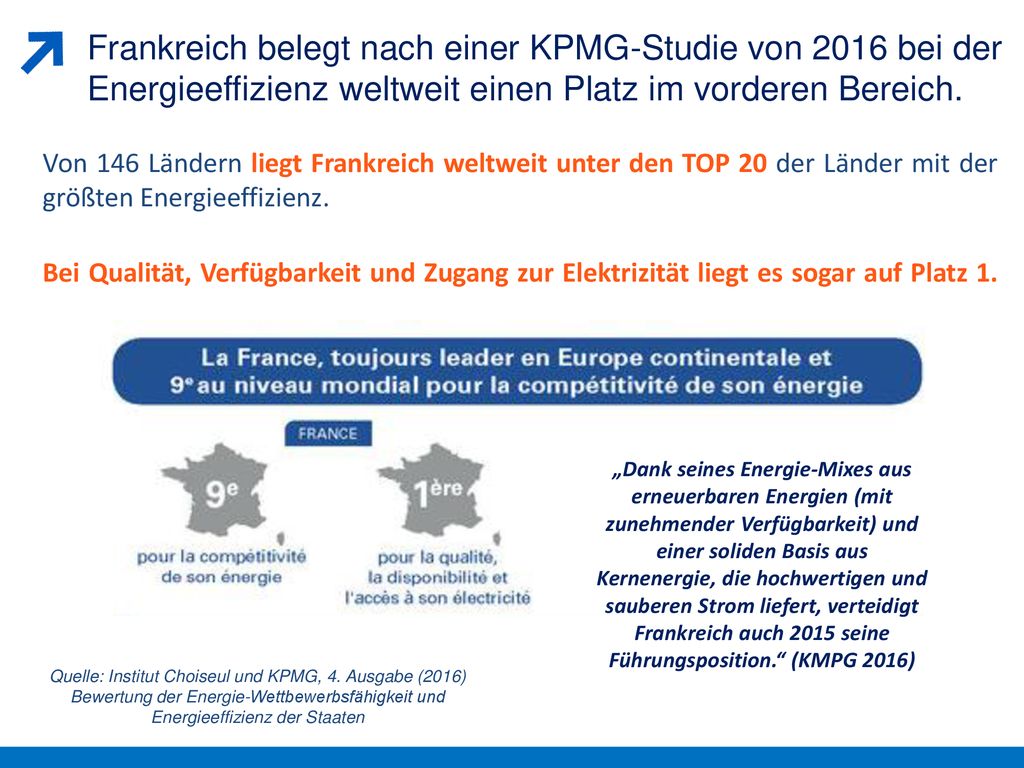 Frankreich belegt nach einer KPMG-Studie von 2016 bei der Energieeffizienz weltweit einen Platz im vorderen Bereich.

Von 146 Ländern liegt Frankreich weltweit unter den TOP 20 der Länder mit der größten Energieeffizienz.

Bei Qualität, Verfügbarkeit und Zugang zur Elektrizität liegt es sogar auf Platz 1.

La France, toujours leader en Europe continentale et 9e au niveau mondial pour la compétitivité de son énergie

FRANCE

9e
pour la compétitivité de son énergie

1ère
pour la qualité, la disponibilité et l'accès à son électricité

„Dank seines Energie-Mixes aus erneuerbaren Energien (mit zunehmender Verfügbarkeit) und einer soliden Basis aus Kernenergie, die hochwertigen und sauberen Strom liefert, verteidigt Frankreich auch 2015 seine Führungsposition.“ (KMPG 2016)

Quelle: Institut Choiseul und KPMG, 4. Ausgabe (2016) Bewertung der Energie-Wettbewerbsfähigkeit und Energieeffizienz der Staaten